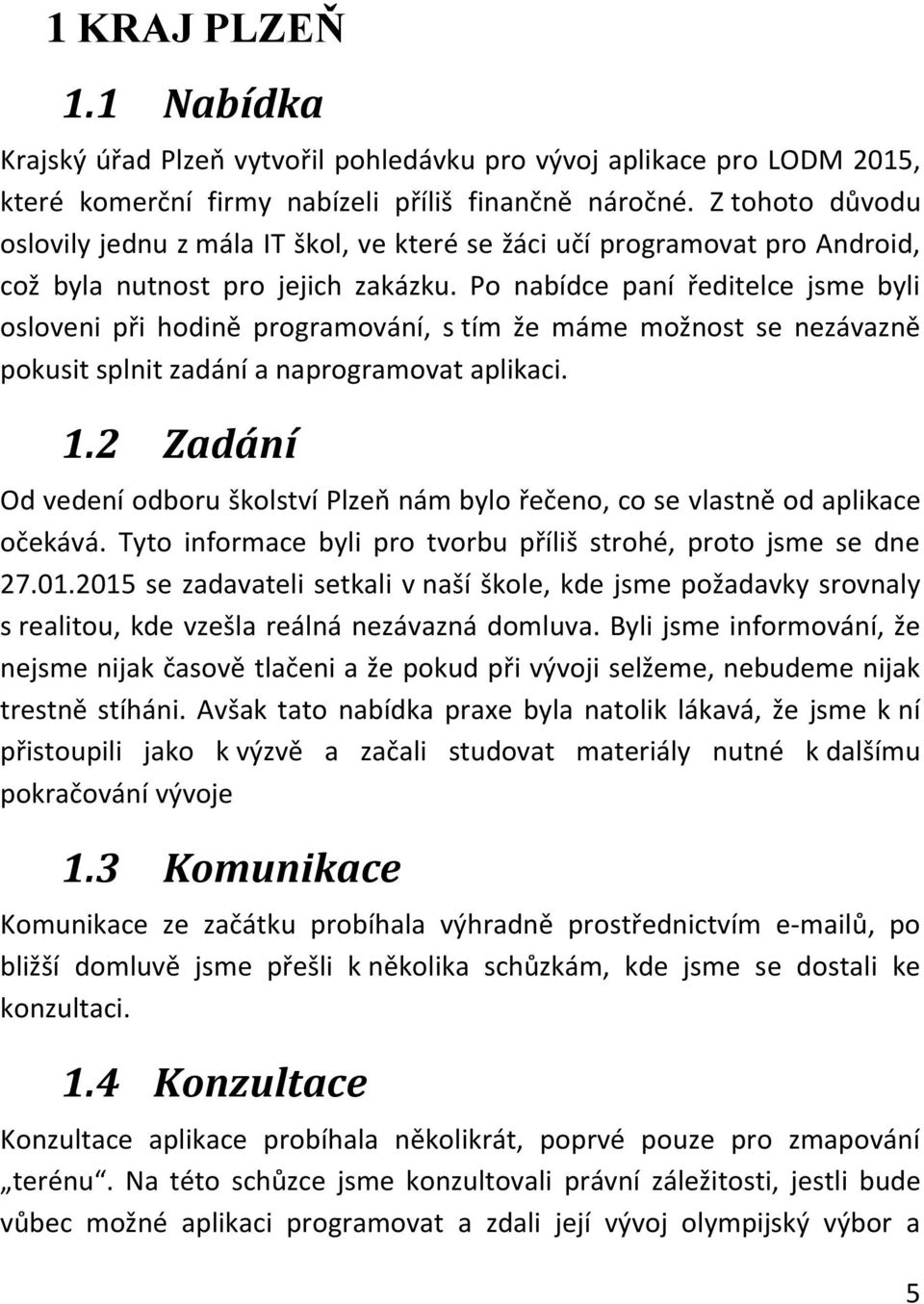 1 KRAJ PLZEŇ

1.1 Nabídka

Krajský úřad Plzeň vytvořil pohledávku pro vývoj aplikace pro LODM 2015, které komerční firmy nabízeli příliš finančně náročné. Z tohoto důvodu oslovily jednu z mála IT škol, ve které se žáci učí programovat pro Android, což byla nutnost pro jejich zakázku. Po nabídce paní ředitelce jsme byli osloveni při hodině programování, s tím že máme možnost se nezávazně pokusit splnit zadání a naprogramovat aplikaci.

1.2 Zadání

Od vedení odboru školství Plzeň nám bylo řečeno, co se vlastně od aplikace očekává. Tyto informace byli pro tvorbu příliš strohé, proto jsme se dne 27.01.2015 se zadavateli setkali v naší škole, kde jsme požadavky srovnaly s realitou, kde vzešla reálná nezávazná domluva. Byli jsme informování, že nejsme nijak časově tlačeni a že pokud při vývoji selžeme, nebudeme nijak trestně stíháni. Avšak tato nabídka praxe byla natolik lákavá, že jsme k ní přistoupili jako k výzvě a začali studovat materiály nutné k dalšímu pokračování vývoje

1.3 Komunikace

Komunikace ze začátku probíhala výhradně prostřednictvím e-mailů, po bližší domluvě jsme přešli k několika schůzkám, kde jsme se dostali ke konzultaci.

1.4 Konzultace

Konzultace aplikace probíhala několikrát, poprvé pouze pro zmapování „terénu“. Na této schůzce jsme konzultovali právní záležitosti, jestli bude vůbec možné aplikaci programovat a zdali její vývoj olympijský výbor a

5